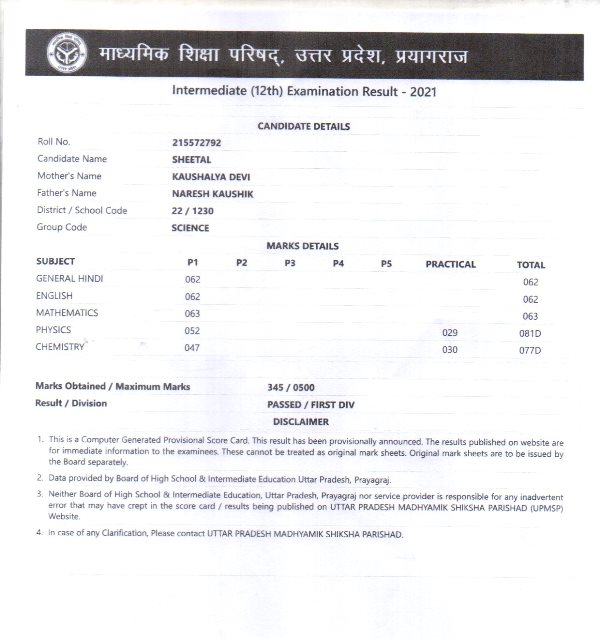 माध्यमिक शिक्षा परिषद्, उत्तर प्रदेश, प्रयागराज

Intermediate (12th) Examination Result - 2021

CANDIDATE DETAILS

| | |
|---|---|
| Roll No. | 215572792 |
| Candidate Name | SHEETAL |
| Mother's Name | KAUSHALYA DEVI |
| Father's Name | NARESH KAUSHIK |
| District / School Code | 22 / 1230 |
| Group Code | SCIENCE |

MARKS DETAILS

| SUBJECT | P1 | P2 | P3 | P4 | P5 | PRACTICAL | TOTAL |
|---|---|---|---|---|---|---|---|
| GENERAL HINDI | 062 | | | | | | 062 |
| ENGLISH | 062 | | | | | | 062 |
| MATHEMATICS | 063 | | | | | | 063 |
| PHYSICS | 052 | | | | | 029 | 081D |
| CHEMISTRY | 047 | | | | | 030 | 077D |

Marks Obtained / Maximum Marks 345 / 0500
Result / Division PASSED / FIRST DIV

DISCLAIMER

1. This is a Computer Generated Provisional Score Card. This result has been provisionally announced. The results published on website are for immediate information to the examinees. These cannot be treated as original mark sheets. Original mark sheets are to be issued by the Board separately.

2. Data provided by Board of High School & Intermediate Education Uttar Pradesh, Prayagraj.

3. Neither Board of High School & Intermediate Education, Uttar Pradesh, Prayagraj nor service provider is responsible for any inadvertent error that may have crept in the score card / results being published on UTTAR PRADESH MADHYAMIK SHIKSHA PARISHAD (UPMSP) Website.

4. In case of any Clarification, Please contact UTTAR PRADESH MADHYAMIK SHIKSHA PARISHAD.